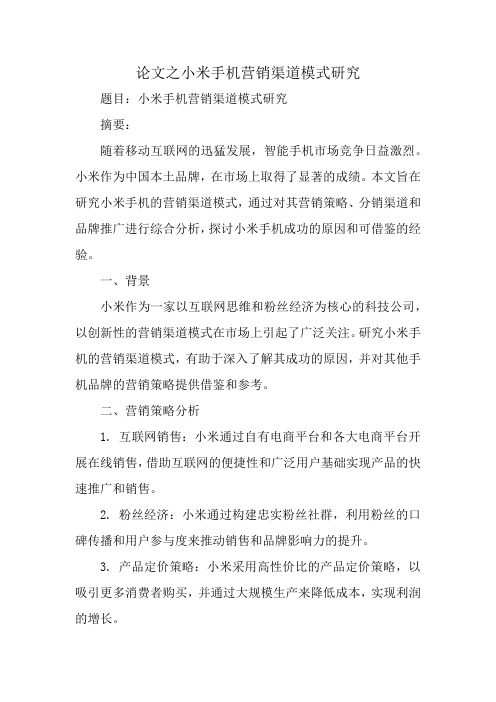 论文之小米手机营销渠道模式研究

题目：小米手机营销渠道模式研究

摘要：

随着移动互联网的迅猛发展，智能手机市场竞争日益激烈。小米作为中国本土品牌，在市场上取得了显著的成绩。本文旨在研究小米手机的营销渠道模式，通过对其营销策略、分销渠道和品牌推广进行综合分析，探讨小米手机成功的原因和可借鉴的经验。

一、背景

小米作为一家以互联网思维和粉丝经济为核心的科技公司，以创新性的营销渠道模式在市场上引起了广泛关注。研究小米手机的营销渠道模式，有助于深入了解其成功的原因，并对其他手机品牌的营销策略提供借鉴和参考。

二、营销策略分析

1. 互联网销售：小米通过自有电商平台和各大电商平台开展在线销售，借助互联网的便捷性和广泛用户基础实现产品的快速推广和销售。

2. 粉丝经济：小米通过构建忠实粉丝社群，利用粉丝的口碑传播和用户参与度来推动销售和品牌影响力的提升。

3. 产品定价策略：小米采用高性价比的产品定价策略，以吸引更多消费者购买，并通过大规模生产来降低成本，实现利润的增长。